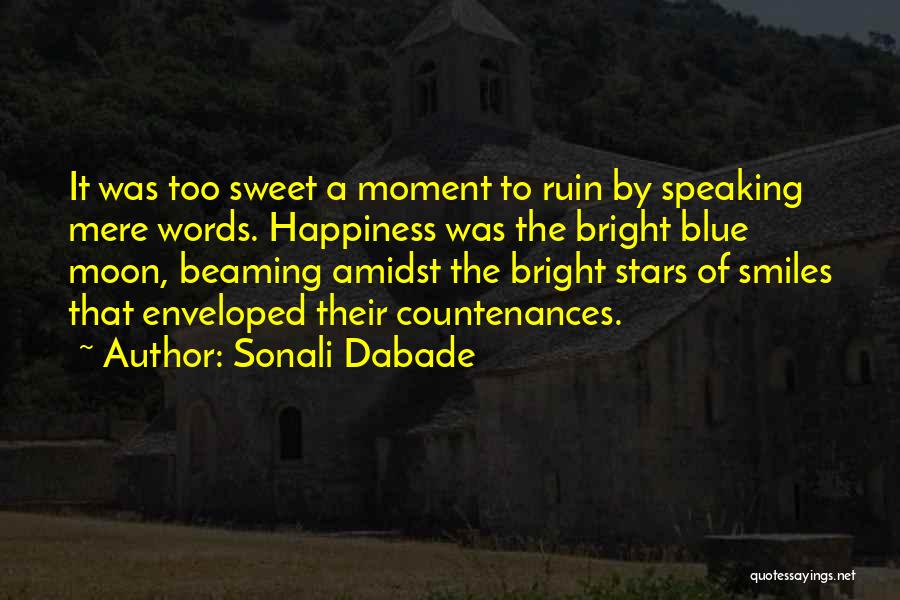 It was too sweet a moment to ruin by speaking mere words. Happiness was the bright blue moon, beaming amidst the bright stars of smiles that enveloped their countenances.
~ Author: Sonali Dabade

quotessayings.net